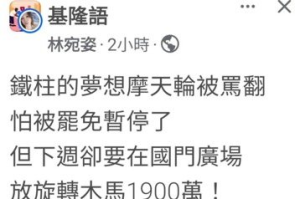 基隆語

林宛姿 · 2小時 ·

鐵柱的夢想摩天輪被罵翻
怕被罷免暫停了
但下週卻要在國門廣場
放旋轉木馬1900萬！